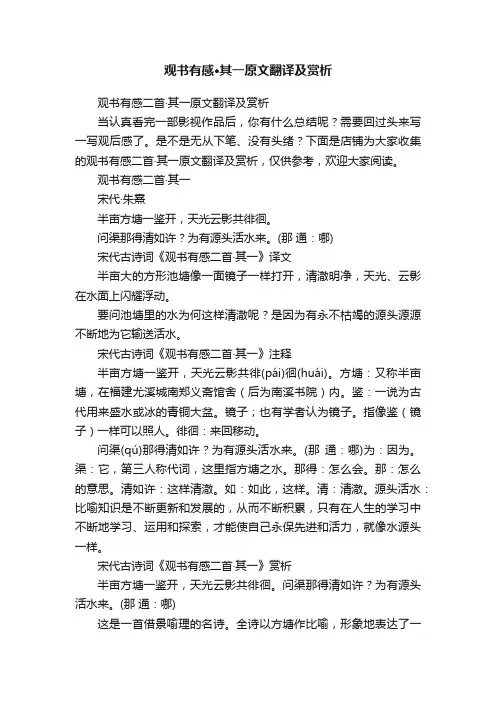 观书有感•其一原文翻译及赏析

观书有感二首·其一原文翻译及赏析

当认真看完一部影视作品后，你有什么总结呢？需要回过头来写一写观后感了。是不是无从下笔、没有头绪？下面是店铺为大家收集的观书有感二首·其一原文翻译及赏析，仅供参考，欢迎大家阅读。

观书有感二首·其一

宋代·朱熹

半亩方塘一鉴开，天光云影共徘徊。

问渠那得清如许？为有源头活水来。(那 通：哪)

宋代古诗词《观书有感二首·其一》译文

半亩大的方形池塘像一面镜子一样打开，清澈明净，天光、云影在水面上闪耀浮动。

要问池塘里的水为何这样清澈呢？是因为有永不枯竭的源头源源不断地为它输送活水。

宋代古诗词《观书有感二首·其一》注释

半亩方塘一鉴开，天光云影共徘(pái)徊(huái)。方塘：又称半亩塘，在福建尤溪城南郑义斋馆舍（后为南溪书院）内。鉴：一说为古代用来盛水或冰的青铜大盆。镜子；也有学者认为镜子。指像鉴（镜子）一样可以照人。徘徊：来回移动。

问渠(qú)那得清如许？为有源头活水来。(那 通：哪)为：因为。渠：它，第三人称代词，这里指方塘之水。那得：怎么会。那：怎么的意思。清如许：这样清澈。如：如此，这样。清：清澈。源头活水：比喻知识是不断更新和发展的，从而不断积累，只有在人生的学习中不断地学习、运用和探索，才能使自己永保先进和活力，就像水源头一样。

宋代古诗词《观书有感二首·其一》赏析

半亩方塘一鉴开，天光云影共徘徊。问渠那得清如许？为有源头活水来。(那 通：哪)

这是一首借景喻理的名诗。全诗以方塘作比喻，形象地表达了一